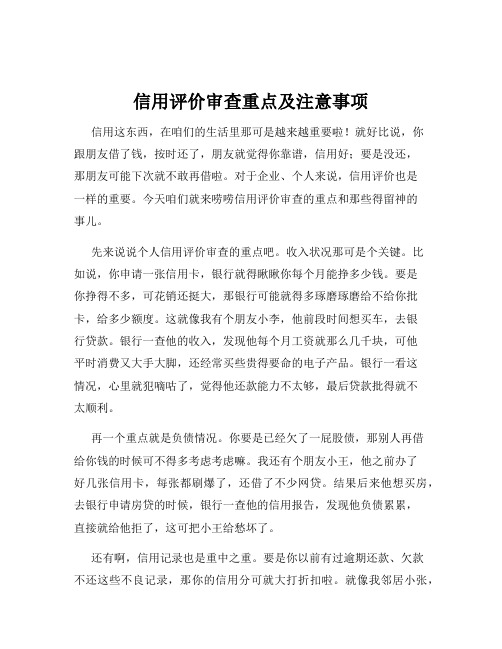 信用评价审查重点及注意事项

信用这东西，在咱们的生活里那可是越来越重要啦！就好比说，你跟朋友借了钱，按时还了，朋友就觉得你靠谱，信用好；要是没还，那朋友可能下次就不敢再借啦。对于企业、个人来说，信用评价也是一样的重要。今天咱们就来唠唠信用评价审查的重点和那些得留神的事儿。

先来说说个人信用评价审查的重点吧。收入状况那可是个关键。比如说，你申请一张信用卡，银行就得瞅瞅你每个月能挣多少钱。要是你挣得不多，可花销还挺大，那银行可能就得多琢磨琢磨给不给你批卡，给多少额度。这就像我有个朋友小李，他前段时间想买车，去银行贷款。银行一查他的收入，发现他每个月工资就那么几千块，可他平时消费又大手大脚，还经常买些贵得要命的电子产品。银行一看这情况，心里就犯嘀咕了，觉得他还款能力不太够，最后贷款批得就不太顺利。

再一个重点就是负债情况。你要是已经欠了一屁股债，那别人再借给你钱的时候可不得多考虑考虑嘛。我还有个朋友小王，他之前办了好几张信用卡，每张都刷爆了，还借了不少网贷。结果后来他想买房，去银行申请房贷的时候，银行一查他的信用报告，发现他负债累累，直接就给他拒了，这可把小王给愁坏了。

还有啊，信用记录也是重中之重。要是你以前有过逾期还款、欠款不还这些不良记录，那你的信用分可就大打折扣啦。就像我邻居小张，